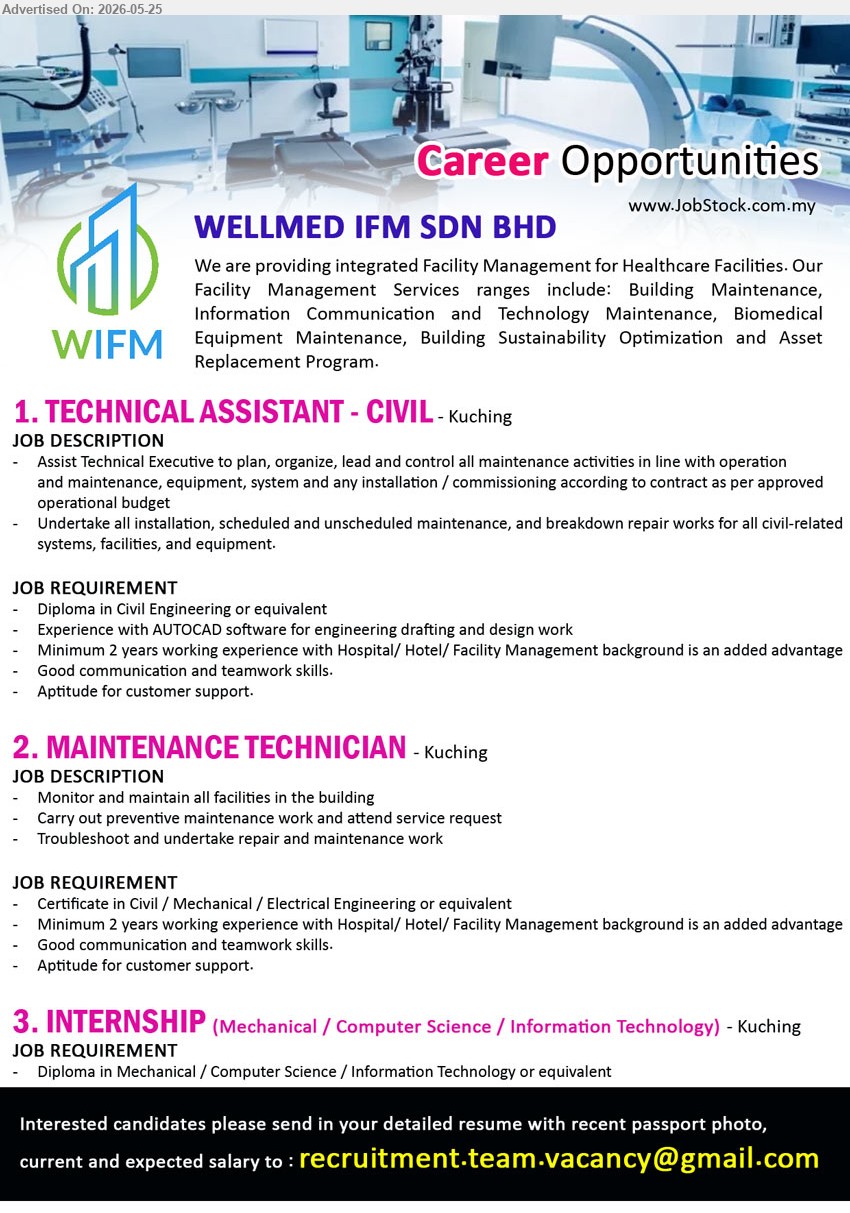 Advertised On: 2026-05-25

Career Opportunities

www.JobStock.com.my

WIFM

WELLMED IFM SDN BHD

We are providing integrated Facility Management for Healthcare Facilities. Our Facility Management Services ranges include: Building Maintenance, Information Communication and Technology Maintenance, Biomedical Equipment Maintenance, Building Sustainability Optimization and Asset Replacement Program.

1. TECHNICAL ASSISTANT - CIVIL - Kuching

JOB DESCRIPTION
- Assist Technical Executive to plan, organize, lead and control all maintenance activities in line with operation and maintenance, equipment, system and any installation / commissioning according to contract as per approved operational budget
- Undertake all installation, scheduled and unscheduled maintenance, and breakdown repair works for all civil-related systems, facilities, and equipment.

JOB REQUIREMENT
- Diploma in Civil Engineering or equivalent
- Experience with AUTOCAD software for engineering drafting and design work
- Minimum 2 years working experience with Hospital/ Hotel/ Facility Management background is an added advantage
- Good communication and teamwork skills.
- Aptitude for customer support.

2. MAINTENANCE TECHNICIAN - Kuching

JOB DESCRIPTION
- Monitor and maintain all facilities in the building
- Carry out preventive maintenance work and attend service request
- Troubleshoot and undertake repair and maintenance work

JOB REQUIREMENT
- Certificate in Civil / Mechanical / Electrical Engineering or equivalent
- Minimum 2 years working experience with Hospital/ Hotel/ Facility Management background is an added advantage
- Good communication and teamwork skills.
- Aptitude for customer support.

3. INTERNSHIP (Mechanical / Computer Science / Information Technology) - Kuching

JOB REQUIREMENT
- Diploma in Mechanical / Computer Science / Information Technology or equivalent

Interested candidates please send in your detailed resume with recent passport photo, current and expected salary to : recruitment.team.vacancy@gmail.com